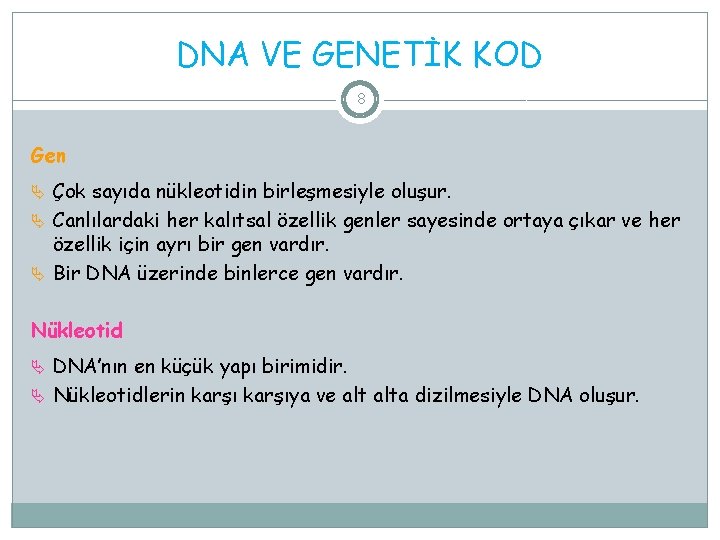 DNA VE GENETİK KOD

8

Gen

Çok sayıda nükleotidin birleşmesiyle oluşur.

Canlılardaki her kalıtsal özellik genler sayesinde ortaya çıkar ve her özellik için ayrı bir gen vardır.

Bir DNA üzerinde binlerce gen vardır.

Nükleotid

DNA'nın en küçük yapı birimidir.

Nükleotidlerin karşı karşıya ve alt alta dizilmesiyle DNA oluşur.